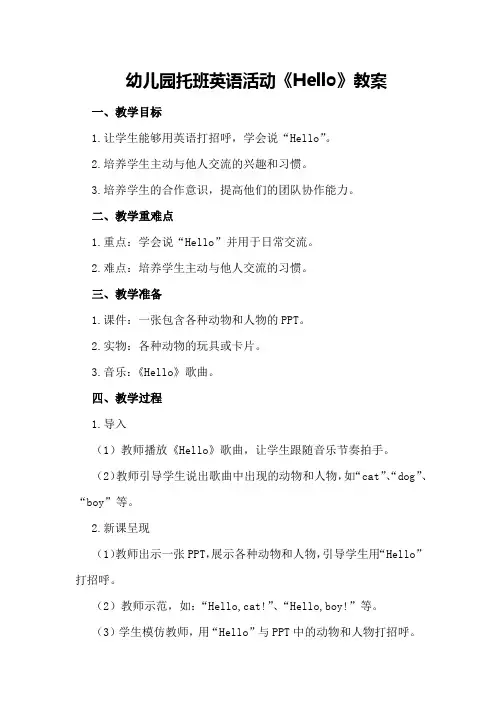 幼儿园托班英语活动《Hello》教案

一、教学目标

1.让学生能够用英语打招呼，学会说“Hello”。

2.培养学生主动与他人交流的兴趣和习惯。

3.培养学生的合作意识，提高他们的团队协作能力。

二、教学重难点

1.重点：学会说“Hello”并用于日常交流。

2.难点：培养学生主动与他人交流的习惯。

三、教学准备

1.课件：一张包含各种动物和人物的PPT。

2.实物：各种动物的玩具或卡片。

3.音乐：《Hello》歌曲。

四、教学过程

1.导入

（1）教师播放《Hello》歌曲，让学生跟随音乐节奏拍手。

（2）教师引导学生说出歌曲中出现的动物和人物，如“cat”、“dog”、“boy”等。

2.新课呈现

（1）教师出示一张PPT，展示各种动物和人物，引导学生用“Hello”打招呼。

（2）教师示范，如：“Hello,cat!”、“Hello,boy!”等。

（3）学生模仿教师，用“Hello”与PPT中的动物和人物打招呼。